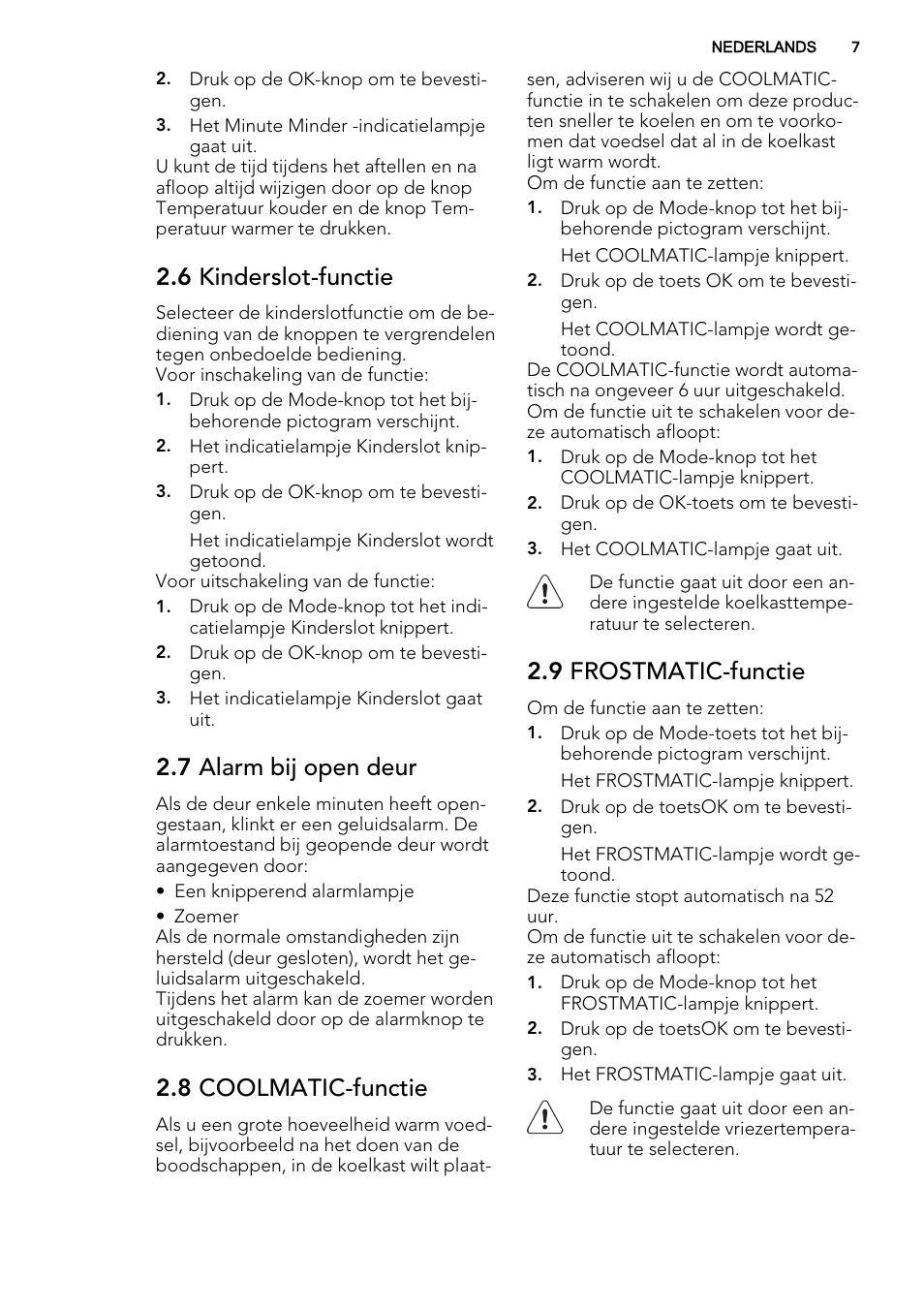 NEDERLANDS 7

2. Druk op de OK-knop om te bevestigen.
3. Het Minute Minder -indicatielampje gaat uit.
U kunt de tijd tijdens het aftellen en na afloop altijd wijzigen door op de knop Temperatuur kouder en de knop Temperatuur warmer te drukken.

2.6 Kinderslot-functie

Selecteer de kinderslotfunctie om de bediening van de knoppen te vergrendelen tegen onbedoelde bediening.
Voor inschakeling van de functie:
1. Druk op de Mode-knop tot het bijbehorende pictogram verschijnt.
2. Het indicatielampje Kinderslot knippert.
3. Druk op de OK-knop om te bevestigen.
Het indicatielampje Kinderslot wordt getoond.
Voor uitschakeling van de functie:
1. Druk op de Mode-knop tot het indicatielampje Kinderslot knippert.
2. Druk op de OK-knop om te bevestigen.
3. Het indicatielampje Kinderslot gaat uit.

2.7 Alarm bij open deur

Als de deur enkele minuten heeft opengestaan, klinkt er een geluidsalarm. De alarmtoestand bij geopende deur wordt aangegeven door:
• Een knipperend alarmlampje
• Zoemer
Als de normale omstandigheden zijn hersteld (deur gesloten), wordt het geluidsalarm uitgeschakeld.
Tijdens het alarm kan de zoemer worden uitgeschakeld door op de alarmknop te drukken.

2.8 COOLMATIC-functie

Als u een grote hoeveelheid warm voedsel, bijvoorbeeld na het doen van de boodschappen, in de koelkast wilt plaatsen, adviseren wij u de COOLMATIC-functie in te schakelen om deze producten sneller te koelen en om te voorkomen dat voedsel dat al in de koelkast ligt warm wordt.
Om de functie aan te zetten:
1. Druk op de Mode-knop tot het bijbehorende pictogram verschijnt.
Het COOLMATIC-lampje knippert.
2. Druk op de toets OK om te bevestigen.
Het COOLMATIC-lampje wordt getoond.
De COOLMATIC-functie wordt automatisch na ongeveer 6 uur uitgeschakeld.
Om de functie uit te schakelen voor deze automatisch afloopt:
1. Druk op de Mode-knop tot het COOLMATIC-lampje knippert.
2. Druk op de OK-toets om te bevestigen.
3. Het COOLMATIC-lampje gaat uit.

De functie gaat uit door een andere ingestelde koelkasttemperatuur te selecteren.

2.9 FROSTMATIC-functie

Om de functie aan te zetten:
1. Druk op de Mode-toets tot het bijbehorende pictogram verschijnt.
Het FROSTMATIC-lampje knippert.
2. Druk op de toetsOK om te bevestigen.
Het FROSTMATIC-lampje wordt getoond.
Deze functie stopt automatisch na 52 uur.
Om de functie uit te schakelen voor deze automatisch afloopt:
1. Druk op de Mode-knop tot het FROSTMATIC-lampje knippert.
2. Druk op de toetsOK om te bevestigen.
3. Het FROSTMATIC-lampje gaat uit.

De functie gaat uit door een andere ingestelde vriezertemperatuur te selecteren.